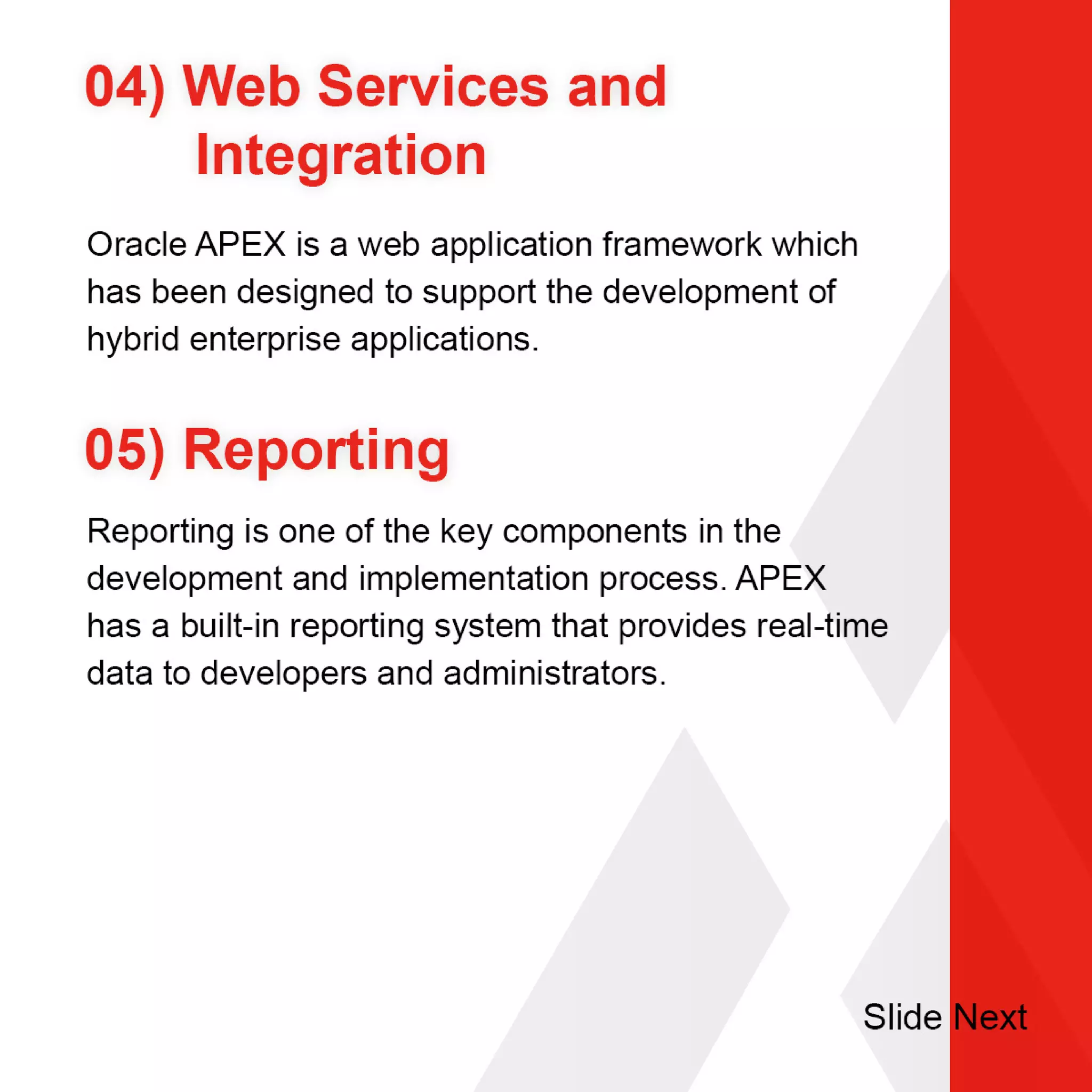 04) Web Services and Integration

Oracle APEX is a web application framework which has been designed to support the development of hybrid enterprise applications.

05) Reporting

Reporting is one of the key components in the development and implementation process. APEX has a built-in reporting system that provides real-time data to developers and administrators.

Slide Next